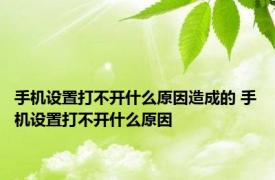 手机设置打不开什么原因造成的 手机设置打不开什么原因